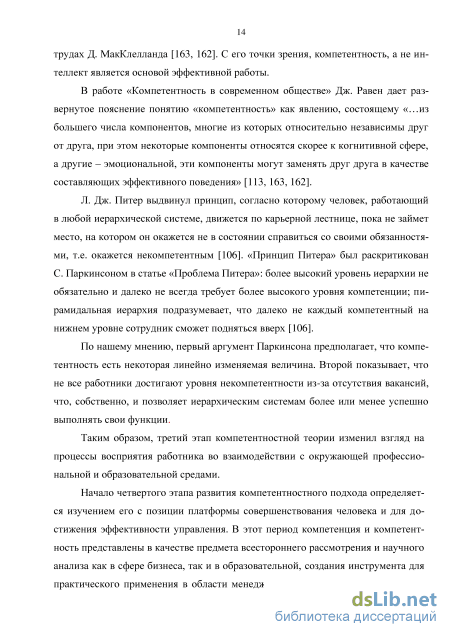 14

трудах Д. МакКлелланда [163, 162]. С его точки зрения, компетентность, а не интеллект является основой эффективной работы.

В работе «Компетентность в современном обществе» Дж. Равен дает развернутое пояснение понятию «компетентность» как явлению, состоящему «…из большего числа компонентов, многие из которых относительно независимы друг от друга, при этом некоторые компоненты относятся скорее к когнитивной сфере, а другие – эмоциональной, эти компоненты могут заменять друг друга в качестве составляющих эффективного поведения» [113, 163, 162].

Л. Дж. Питер выдвинул принцип, согласно которому человек, работающий в любой иерархической системе, движется по карьерной лестнице, пока не займет место, на котором он окажется не в состоянии справиться со своими обязанностями, т.е. окажется некомпетентным [106]. «Принцип Питера» был раскритикован С. Паркинсоном в статье «Проблема Питера»: более высокий уровень иерархии не обязательно и далеко не всегда требует более высокого уровня компетенции; пирамидальная иерархия подразумевает, что далеко не каждый компетентный на нижнем уровне сотрудник сможет подняться вверх [106].

По нашему мнению, первый аргумент Паркинсона предполагает, что компетентность есть некоторая линейно изменяемая величина. Второй показывает, что не все работники достигают уровня некомпетентности из-за отсутствия вакансий, что, собственно, и позволяет иерархическим системам более или менее успешно выполнять свои функции.

Таким образом, третий этап компетентностной теории изменил взгляд на процессы восприятия работника во взаимодействии с окружающей профессиональной и образовательной средами.

Начало четвертого этапа развития компетентностного подхода определяется изучением его с позиции платформы совершенствования человека и для достижения эффективности управления. В этот период компетенция и компетентность представлены в качестве предмета всестороннего рассмотрения и научного анализа как в сфере бизнеса, так и в образовательной, создания инструмента для практического применения в области менедж

dsLib.net
библиотека диссертаций